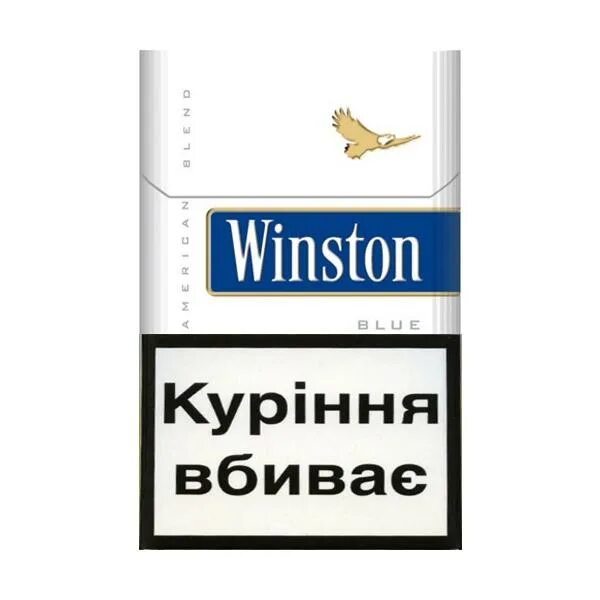 AMERICAN BLEND

Winston

BLUE

Куріння вбиває